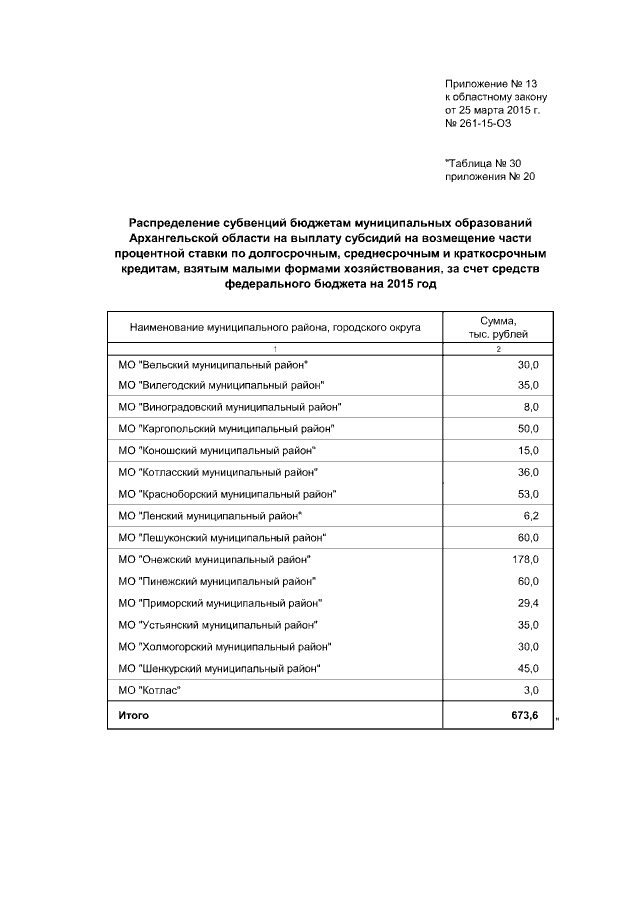 Приложение № 13
к областному закону
от 25 марта 2015 г.
№ 261-15-ОЗ

"Таблица № 30
приложения № 20

Распределение субвенций бюджетам муниципальных образований Архангельской области на выплату субсидий на возмещение части процентной ставки по долгосрочным, среднесрочным и краткосрочным кредитам, взятым малыми формами хозяйствования, за счет средств федерального бюджета на 2015 год

| Наименование муниципального района, городского округа | Сумма, тыс. рублей |
|---|---|
| 1 | 2 |
| МО "Вельский муниципальный район" | 30,0 |
| МО "Вилегодский муниципальный район" | 35,0 |
| МО "Виноградовский муниципальный район" | 8,0 |
| МО "Каргопольский муниципальный район" | 50,0 |
| МО "Коношский муниципальный район" | 15,0 |
| МО "Котласский муниципальный район" | 36,0 |
| МО "Красноборский муниципальный район" | 53,0 |
| МО "Ленский муниципальный район" | 6,2 |
| МО "Лешуконский муниципальный район" | 60,0 |
| МО "Онежский муниципальный район" | 178,0 |
| МО "Пинежский муниципальный район" | 60,0 |
| МО "Приморский муниципальный район" | 29,4 |
| МО "Устьянский муниципальный район" | 35,0 |
| МО "Холмогорский муниципальный район" | 30,0 |
| МО "Шенкурский муниципальный район" | 45,0 |
| МО "Котлас" | 3,0 |
| Итого | 673,6 |

"